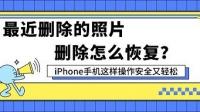 最近删除的照片
删除怎么恢复?
iPhone手机这样操作安全又轻松